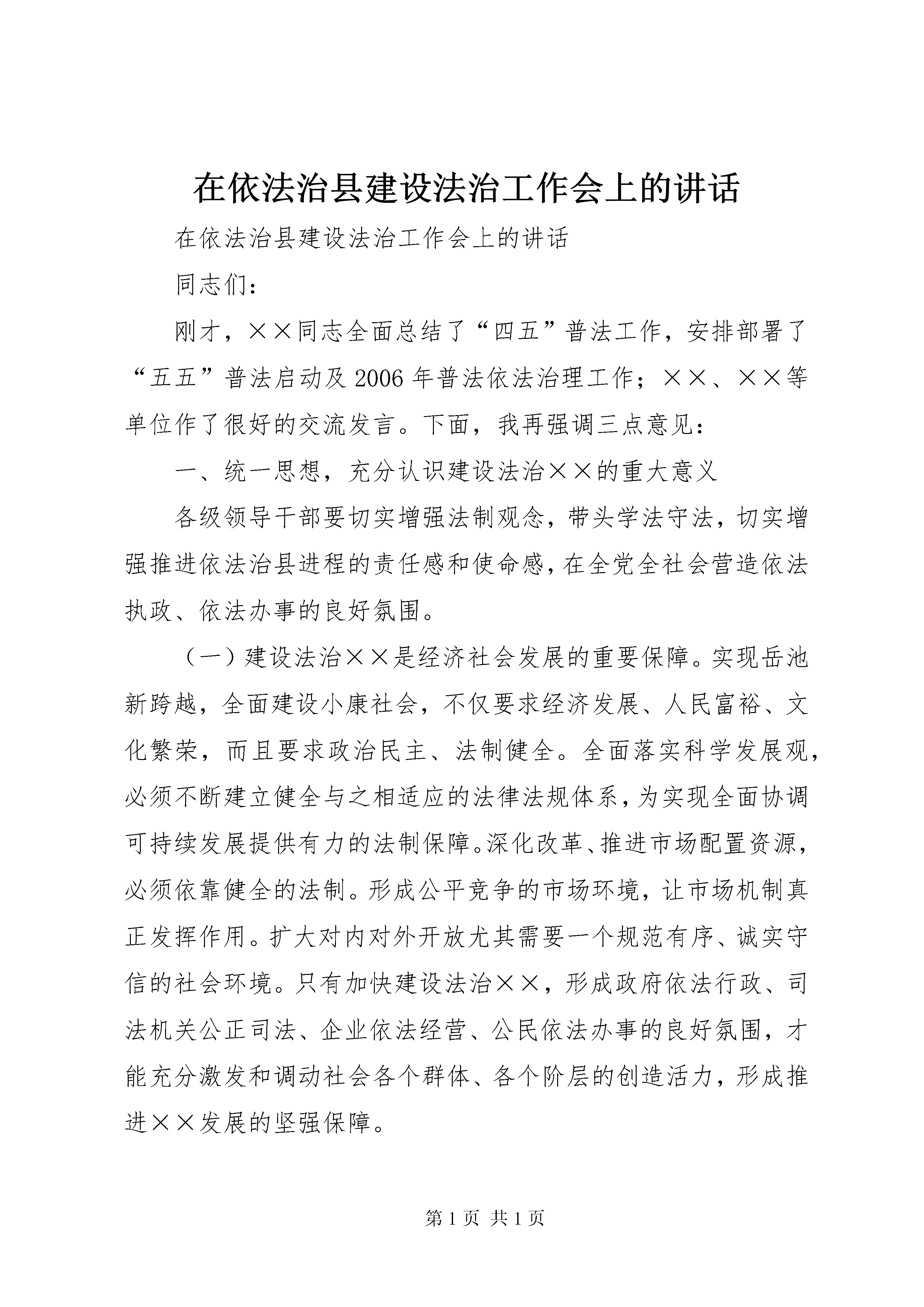 在依法治县建设法治工作会上的讲话

在依法治县建设法治工作会上的讲话

同志们：

刚才，××同志全面总结了“四五”普法工作，安排部署了“五五”普法启动及2006年普法依法治理工作；××、××等单位作了很好的交流发言。下面，我再强调三点意见：

一、统一思想，充分认识建设法治××的重大意义

各级领导干部要切实增强法制观念，带头学法守法，切实增强推进依法治县进程的责任感和使命感，在全党全社会营造依法执政、依法办事的良好氛围。

（一）建设法治××是经济社会发展的重要保障。实现岳池新跨越，全面建设小康社会，不仅要求经济发展、人民富裕、文化繁荣，而且要求政治民主、法制健全。全面落实科学发展观，必须不断建立健全与之相适应的法律法规体系，为实现全面协调可持续发展提供有力的法制保障。深化改革、推进市场配置资源，必须依靠健全的法制。形成公平竞争的市场环境，让市场机制真正发挥作用。扩大对内对外开放尤其需要一个规范有序、诚实守信的社会环境。只有加快建设法治××，形成政府依法行政、司法机关公正司法、企业依法经营、公民依法办事的良好氛围，才能充分激发和调动社会各个群体、各个阶层的创造活力，形成推进××发展的坚强保障。

第1页 共1页